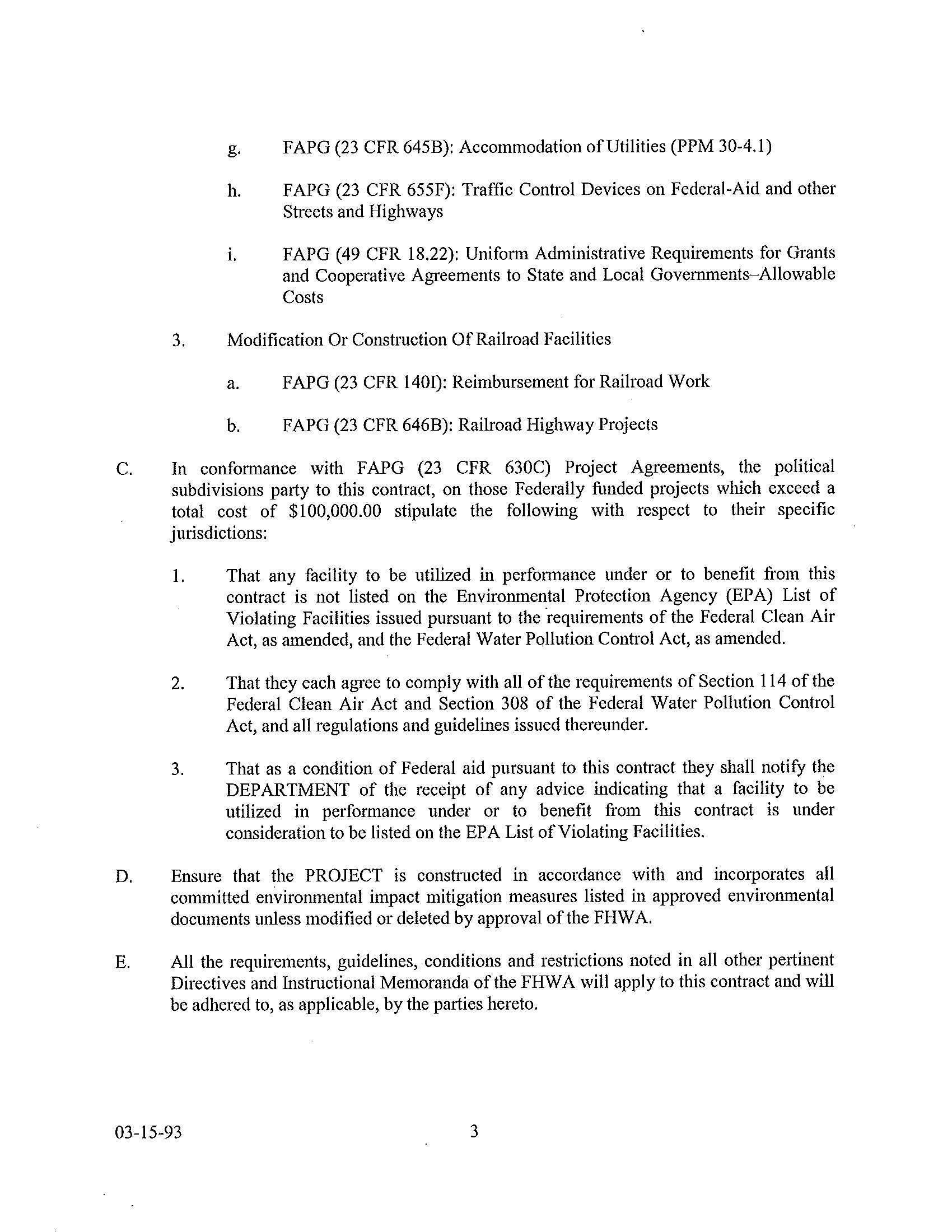 g. FAPG (23 CFR 645B): Accommodation of Utilities (PPM 30-4.1)

h. FAPG (23 CFR 655F): Traffic Control Devices on Federal-Aid and other Streets and Highways

i. FAPG (49 CFR 18.22): Uniform Administrative Requirements for Grants and Cooperative Agreements to State and Local Governments–Allowable Costs

3. Modification Or Construction Of Railroad Facilities

a. FAPG (23 CFR 140I): Reimbursement for Railroad Work

b. FAPG (23 CFR 646B): Railroad Highway Projects

C. In conformance with FAPG (23 CFR 630C) Project Agreements, the political subdivisions party to this contract, on those Federally funded projects which exceed a total cost of $100,000.00 stipulate the following with respect to their specific jurisdictions:

1. That any facility to be utilized in performance under or to benefit from this contract is not listed on the Environmental Protection Agency (EPA) List of Violating Facilities issued pursuant to the requirements of the Federal Clean Air Act, as amended, and the Federal Water Pollution Control Act, as amended.

2. That they each agree to comply with all of the requirements of Section 114 of the Federal Clean Air Act and Section 308 of the Federal Water Pollution Control Act, and all regulations and guidelines issued thereunder.

3. That as a condition of Federal aid pursuant to this contract they shall notify the DEPARTMENT of the receipt of any advice indicating that a facility to be utilized in performance under or to benefit from this contract is under consideration to be listed on the EPA List of Violating Facilities.

D. Ensure that the PROJECT is constructed in accordance with and incorporates all committed environmental impact mitigation measures listed in approved environmental documents unless modified or deleted by approval of the FHWA.

E. All the requirements, guidelines, conditions and restrictions noted in all other pertinent Directives and Instructional Memoranda of the FHWA will apply to this contract and will be adhered to, as applicable, by the parties hereto.

03-15-93 3